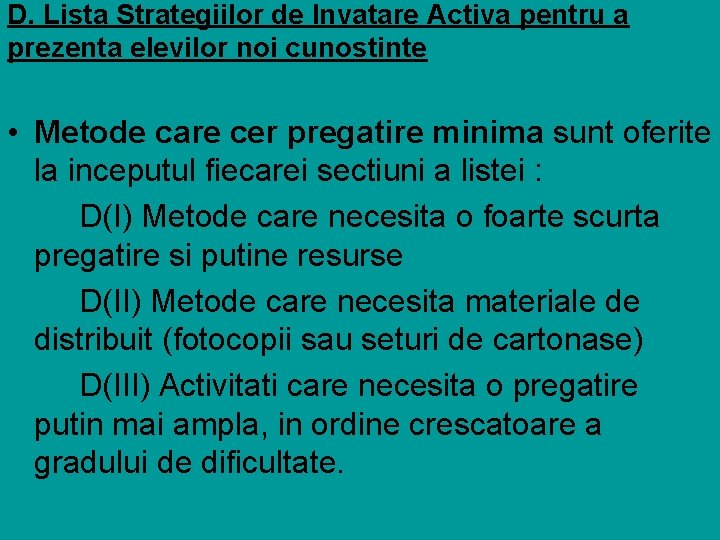 D. Lista Strategiilor de Invatare Activa pentru a prezenta elevilor noi cunostinte

• Metode care cer pregatire minima sunt oferite la inceputul fiecarei sectiuni a listei :

D(I) Metode care necesita o foarte scurta pregatire si putine resurse

D(II) Metode care necesita materiale de distribuit (fotocopii sau seturi de cartonase)

D(III) Activitati care necesita o pregatire putin mai ampla, in ordine crescatoare a gradului de dificultate.